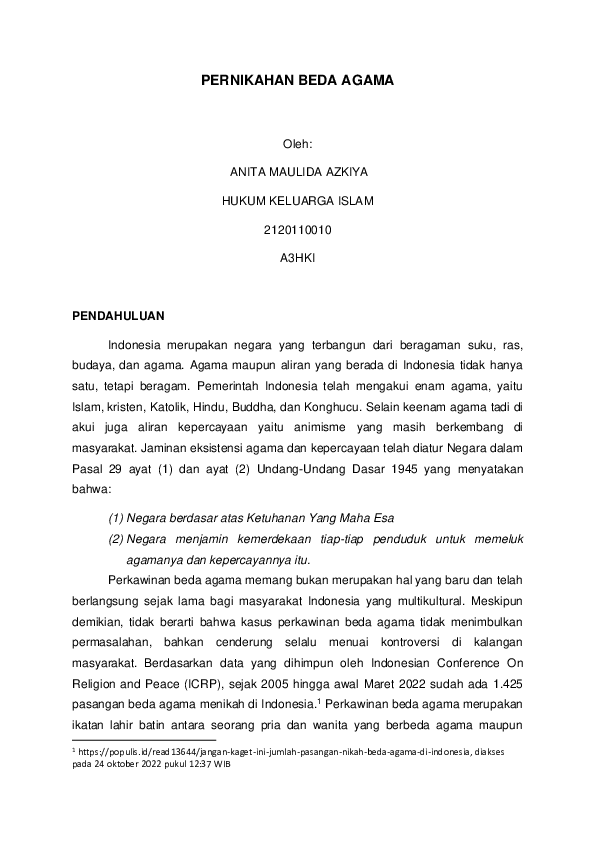 PERNIKAHAN BEDA AGAMA

Oleh:

ANITA MAULIDA AZKIYA

HUKUM KELUARGA ISLAM

2120110010

A3HKI

PENDAHULUAN

Indonesia merupakan negara yang terbangun dari beragaman suku, ras, budaya, dan agama. Agama maupun aliran yang berada di Indonesia tidak hanya satu, tetapi beragam. Pemerintah Indonesia telah mengakui enam agama, yaitu Islam, kristen, Katolik, Hindu, Buddha, dan Konghucu. Selain keenam agama tadi di akui juga aliran kepercayaan yaitu animisme yang masih berkembang di masyarakat. Jaminan eksistensi agama dan kepercayaan telah diatur Negara dalam Pasal 29 ayat (1) dan ayat (2) Undang-Undang Dasar 1945 yang menyatakan bahwa:

(1) Negara berdasar atas Ketuhanan Yang Maha Esa
(2) Negara menjamin kemerdekaan tiap-tiap penduduk untuk memeluk agamanya dan kepercayannya itu.

Perkawinan beda agama memang bukan merupakan hal yang baru dan telah berlangsung sejak lama bagi masyarakat Indonesia yang multikultural. Meskipun demikian, tidak berarti bahwa kasus perkawinan beda agama tidak menimbulkan permasalahan, bahkan cenderung selalu menuai kontroversi di kalangan masyarakat. Berdasarkan data yang dihimpun oleh Indonesian Conference On Religion and Peace (ICRP), sejak 2005 hingga awal Maret 2022 sudah ada 1.425 pasangan beda agama menikah di Indonesia.$^1$ Perkawinan beda agama merupakan ikatan lahir batin antara seorang pria dan wanita yang berbeda agama maupun

$^1$ https://populis.id/read13644/jangan-kaget-ini-jumlah-pasangan-nikah-beda-agama-di-indonesia, diakses pada 24 oktober 2022 pukul 12:37 WIB